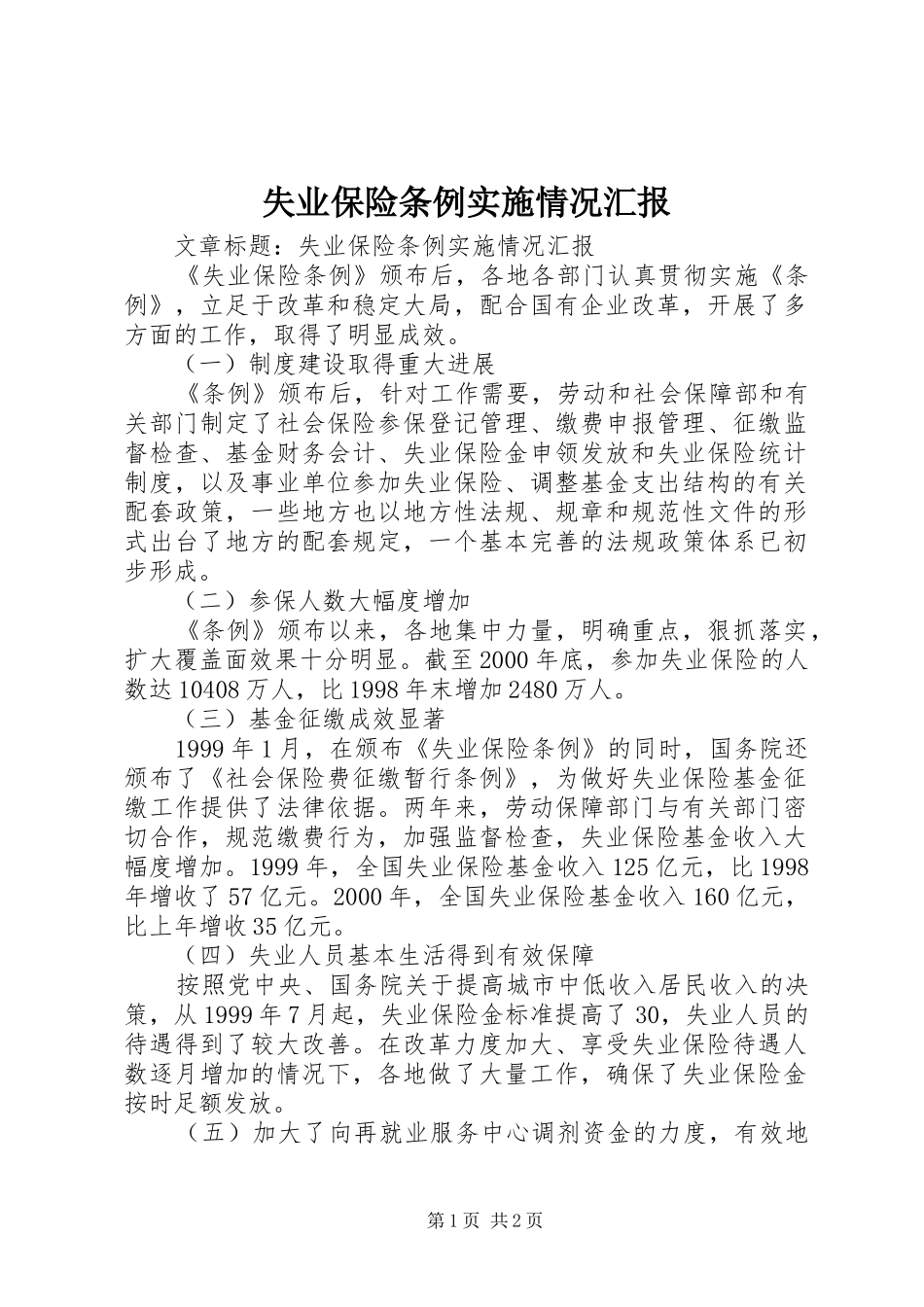 失业保险条例实施情况汇报

文章标题：失业保险条例实施情况汇报

《失业保险条例》颁布后，各地各部门认真贯彻实施《条例》，立足于改革和稳定大局，配合国有企业改革，开展了多方面的工作，取得了明显成效。

（一）制度建设取得重大进展

《条例》颁布后，针对工作需要，劳动和社会保障部和有关部门制定了社会保险参保登记管理、缴费申报管理、征缴监督检查、基金财务会计、失业保险金申领发放和失业保险统计制度，以及事业单位参加失业保险、调整基金支出结构的有关配套政策，一些地方也以地方性法规、规章和规范性文件的形式出台了地方的配套规定，一个基本完善的法规政策体系已初步形成。

（二）参保人数大幅度增加

《条例》颁布以来，各地集中力量，明确重点，狠抓落实，扩大覆盖面效果十分明显。截至2000年底，参加失业保险的人数达10408万人，比1998年末增加2480万人。

（三）基金征缴成效显著

1999年1月，在颁布《失业保险条例》的同时，国务院还颁布了《社会保险费征缴暂行条例》，为做好失业保险基金征缴工作提供了法律依据。两年来，劳动保障部门与有关部门密切合作，规范缴费行为，加强监督检查，失业保险基金收入大幅度增加。1999年，全国失业保险基金收入125亿元，比1998年增收了57亿元。2000年，全国失业保险基金收入160亿元，比上年增收35亿元。

（四）失业人员基本生活得到有效保障

按照党中央、国务院关于提高城市中低收入居民收入的决策，从1999年7月起，失业保险金标准提高了30，失业人员的待遇得到了较大改善。在改革力度加大、享受失业保险待遇人数逐月增加的情况下，各地做了大量工作，确保了失业保险金按时足额发放。

（五）加大了向再就业服务中心调剂资金的力度，有效地

第1页 共2页